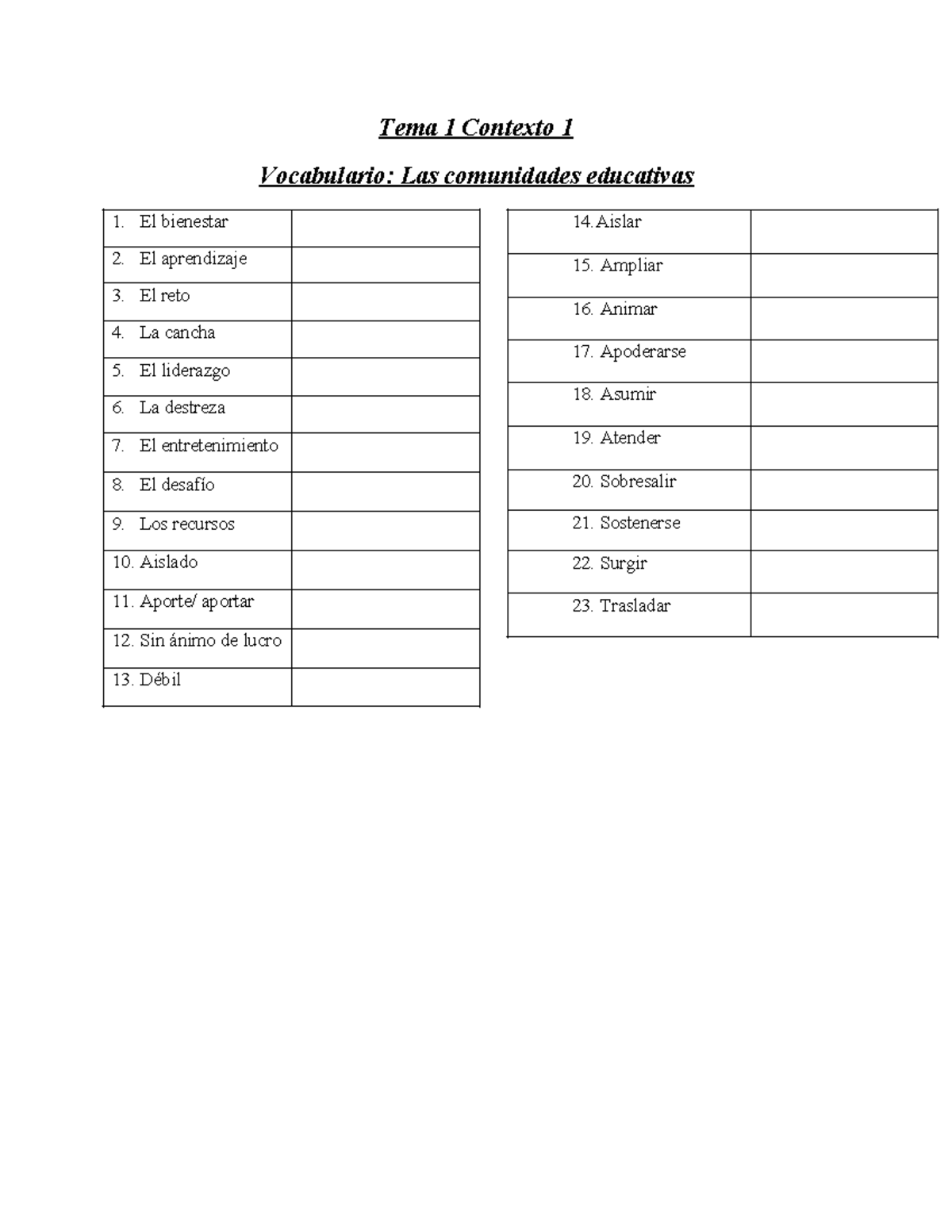 Tema 1 Contexto 1

Vocabulario: Las comunidades educativas

| | |
|---|---|
| 1. El bienestar | |
| 2. El aprendizaje | |
| 3. El reto | |
| 4. La cancha | |
| 5. El liderazgo | |
| 6. La destreza | |
| 7. El entretenimiento | |
| 8. El desafío | |
| 9. Los recursos | |
| 10. Aislado | |
| 11. Aporte/ aportar | |
| 12. Sin ánimo de lucro | |
| 13. Débil | |

| | |
|---|---|
| 14. Aislar | |
| 15. Ampliar | |
| 16. Animar | |
| 17. Apoderarse | |
| 18. Asumir | |
| 19. Atender | |
| 20. Sobresalir | |
| 21. Sostenerse | |
| 22. Surgir | |
| 23. Trasladar | |